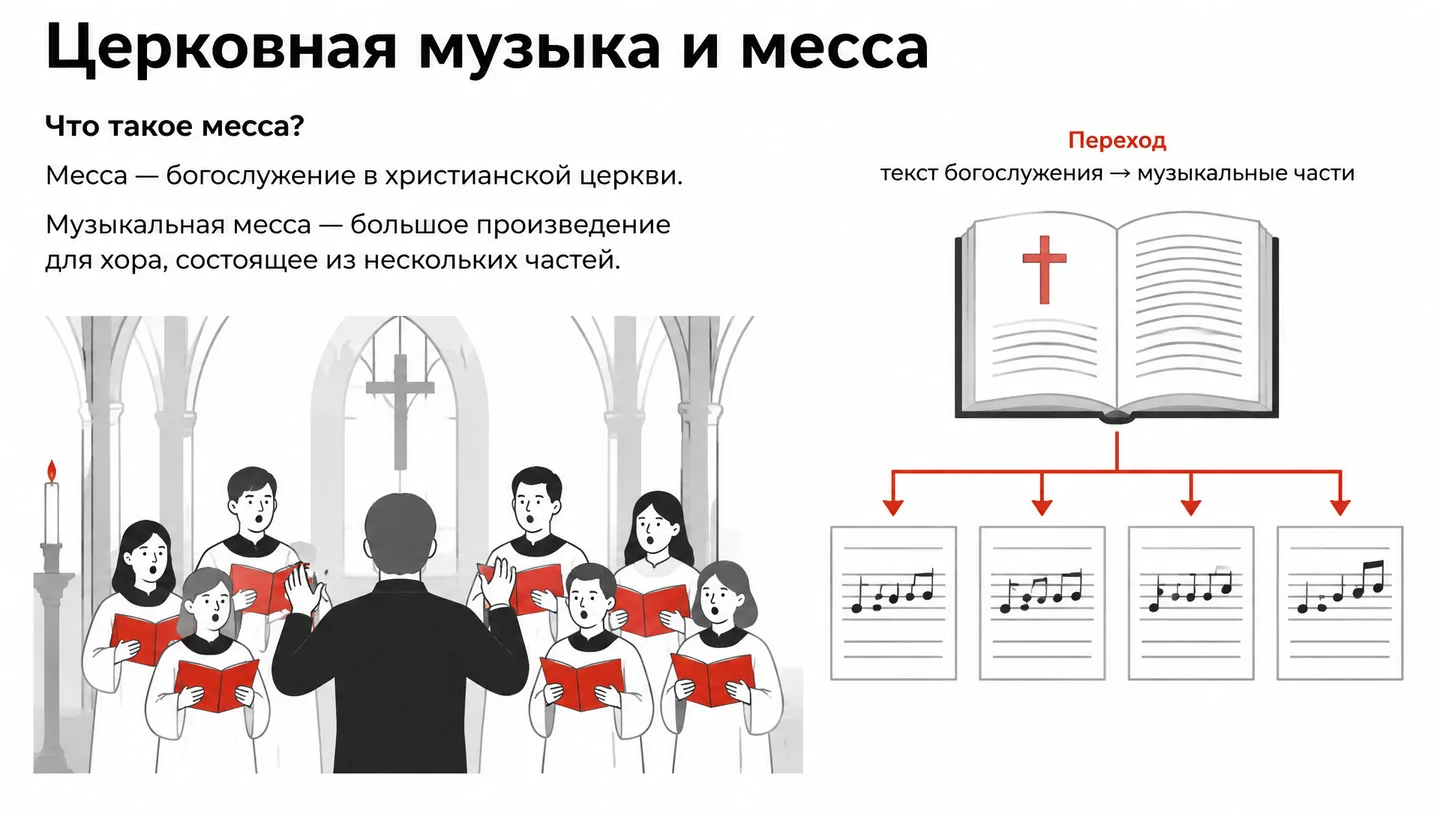 Церковная музыка и месса

Что такое месса?

Месса — богослужение в христианской церкви.

Музыкальная месса — большое произведение для хора, состоящее из нескольких частей.

Переход

текст богослужения → музыкальные части